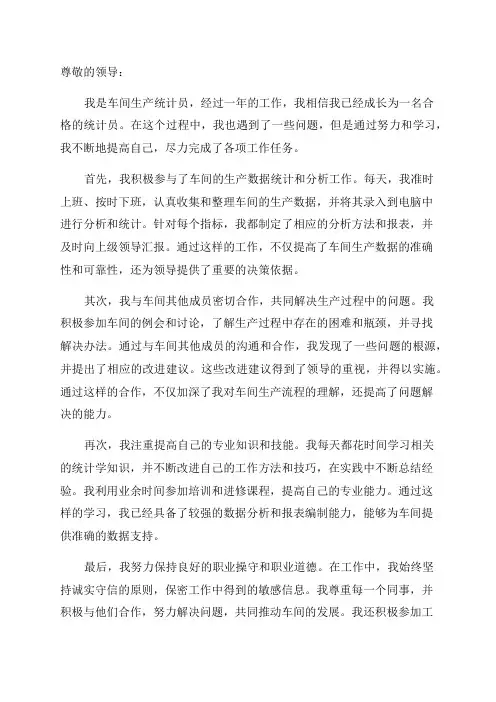 尊敬的领导：

我是车间生产统计员，经过一年的工作，我相信我已经成长为一名合格的统计员。在这个过程中，我也遇到了一些问题，但是通过努力和学习，我不断地提高自己，尽力完成了各项工作任务。

首先，我积极参与了车间的生产数据统计和分析工作。每天，我准时上班、按时下班，认真收集和整理车间的生产数据，并将其录入到电脑中进行分析和统计。针对每个指标，我都制定了相应的分析方法和报表，并及时向上级领导汇报。通过这样的工作，不仅提高了车间生产数据的准确性和可靠性，还为领导提供了重要的决策依据。

其次，我与车间其他成员密切合作，共同解决生产过程中的问题。我积极参加车间的例会和讨论，了解生产过程中存在的困难和瓶颈，并寻找解决办法。通过与车间其他成员的沟通和合作，我发现了一些问题的根源，并提出了相应的改进建议。这些改进建议得到了领导的重视，并得以实施。通过这样的合作，不仅加深了我对车间生产流程的理解，还提高了问题解决的能力。

再次，我注重提高自己的专业知识和技能。我每天都花时间学习相关的统计学知识，并不断改进自己的工作方法和技巧，在实践中不断总结经验。我利用业余时间参加培训和进修课程，提高自己的专业能力。通过这样的学习，我已经具备了较强的数据分析和报表编制能力，能够为车间提供准确的数据支持。

最后，我努力保持良好的职业操守和职业道德。在工作中，我始终坚持诚实守信的原则，保密工作中得到的敏感信息。我尊重每一个同事，并积极与他们合作，努力解决问题，共同推动车间的发展。我还积极参加工